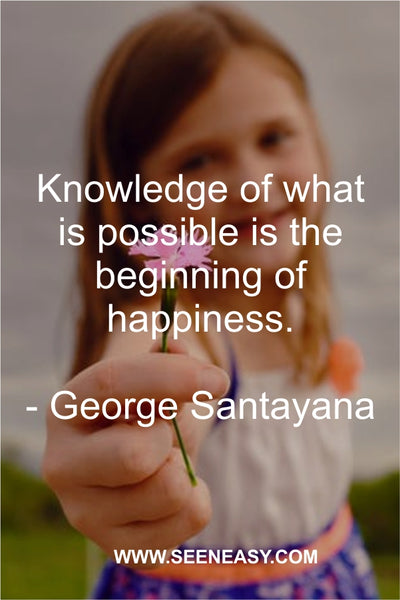 Knowledge of what is possible is the beginning of happiness.

- George Santayana

WWW.SEENEASY.COM